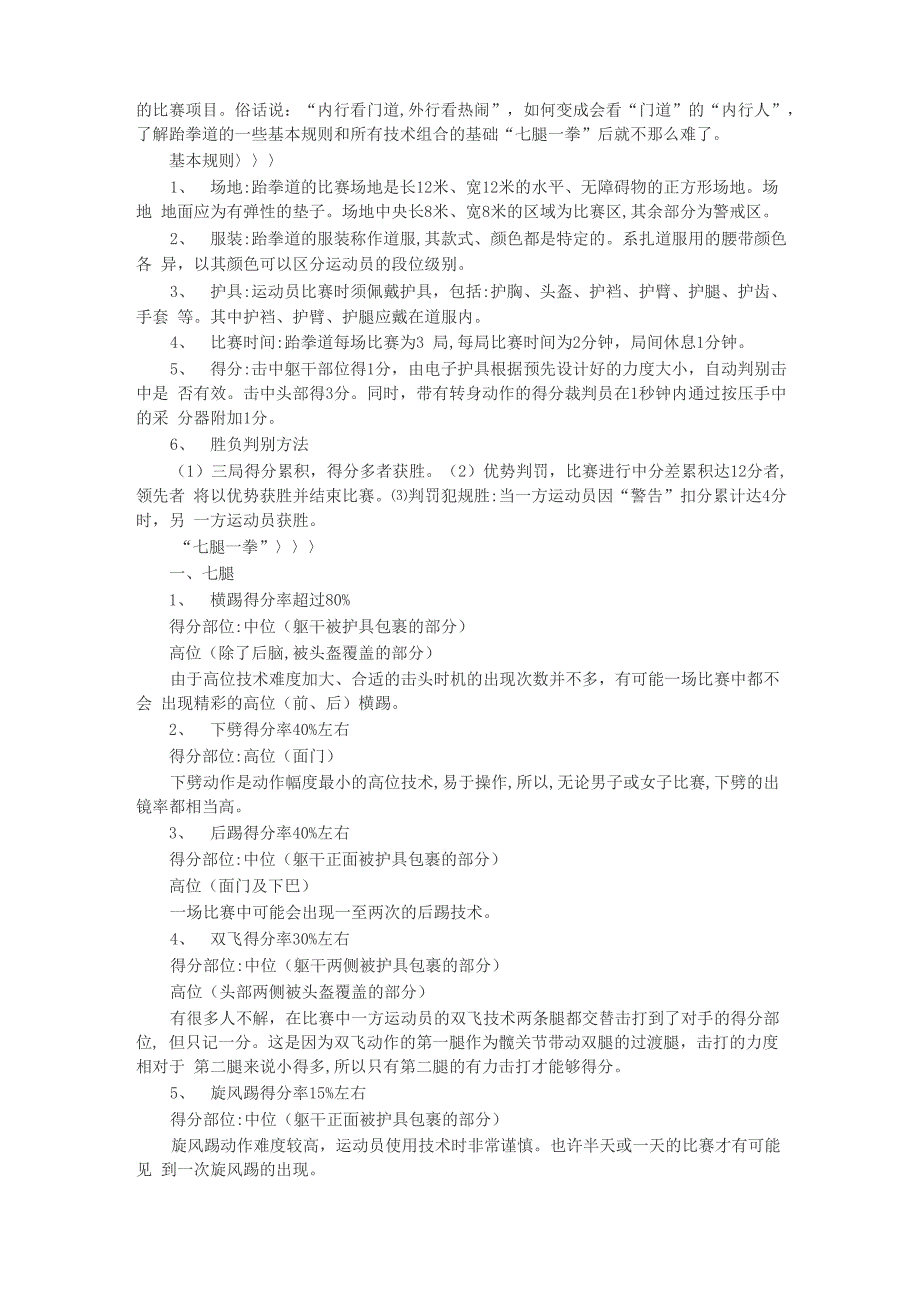 的比赛项目。俗话说：“内行看门道,外行看热闹”，如何变成会看“门道”的“内行人”，了解跆拳道的一些基本规则和所有技术组合的基础“七腿一拳”后就不那么难了。

基本规则〉〉〉

1、 场地:跆拳道的比赛场地是长12米、宽12米的水平、无障碍物的正方形场地。场地 地面应为有弹性的垫子。场地中央长8米、宽8米的区域为比赛区,其余部分为警戒区。

2、 服装:跆拳道的服装称作道服,其款式、颜色都是特定的。系扎道服用的腰带颜色各 异，以其颜色可以区分运动员的段位级别。

3、 护具:运动员比赛时须佩戴护具，包括:护胸、头盔、护裆、护臂、护腿、护齿、手套 等。其中护裆、护臂、护腿应戴在道服内。

4、 比赛时间:跆拳道每场比赛为3 局,每局比赛时间为2分钟，局间休息1分钟。

5、 得分:击中躯干部位得1分，由电子护具根据预先设计好的力度大小，自动判别击中是 否有效。击中头部得3分。同时，带有转身动作的得分裁判员在1秒钟内通过按压手中的采 分器附加1分。

6、 胜负判别方法

（1）三局得分累积，得分多者获胜。（2）优势判罚，比赛进行中分差累积达12分者,领先者 将以优势获胜并结束比赛。⑶判罚犯规胜:当一方运动员因“警告”扣分累计达4分时，另 一方运动员获胜。

“七腿一拳”〉〉〉

一、七腿

1、 横踢得分率超过80%

得分部位:中位（躯干被护具包裹的部分）

高位（除了后脑,被头盔覆盖的部分）

由于高位技术难度加大、合适的击头时机的出现次数并不多，有可能一场比赛中都不会 出现精彩的高位（前、后）横踢。

2、 下劈得分率40%左右

得分部位:高位（面门）

下劈动作是动作幅度最小的高位技术,易于操作,所以,无论男子或女子比赛,下劈的出镜率都相当高。

3、 后踢得分率40%左右

得分部位:中位（躯干正面被护具包裹的部分）

高位（面门及下巴）

一场比赛中可能会出现一至两次的后踢技术。

4、 双飞得分率30%左右

得分部位:中位（躯干两侧被护具包裹的部分）

高位（头部两侧被头盔覆盖的部分）

有很多人不解，在比赛中一方运动员的双飞技术两条腿都交替击打到了对手的得分部位, 但只记一分。这是因为双飞动作的第一腿作为髋关节带动双腿的过渡腿，击打的力度相对于 第二腿来说小得多,所以只有第二腿的有力击打才能够得分。

5、 旋风踢得分率15%左右

得分部位:中位（躯干正面被护具包裹的部分）

旋风踢动作难度较高，运动员使用技术时非常谨慎。也许半天或一天的比赛才有可能见 到一次旋风踢的出现。